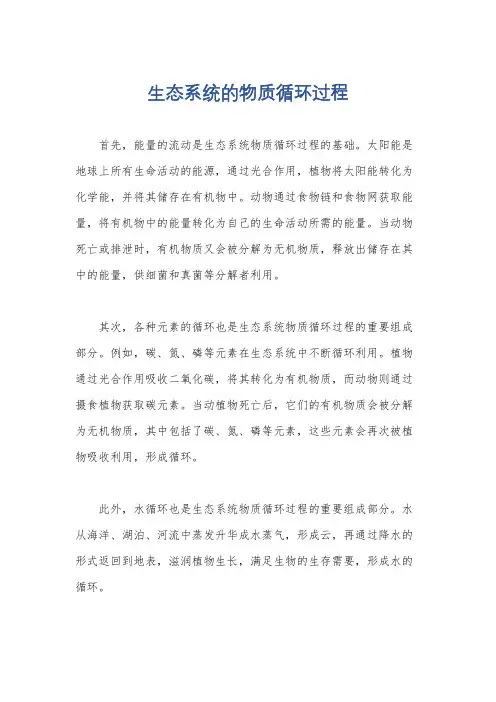 生态系统的物质循环过程

首先，能量的流动是生态系统物质循环过程的基础。太阳能是地球上所有生命活动的能源，通过光合作用，植物将太阳能转化为化学能，并将其储存在有机物中。动物通过食物链和食物网获取能量，将有机物中的能量转化为自己的生命活动所需的能量。当动物死亡或排泄时，有机物质又会被分解为无机物质，释放出储存在其中的能量，供细菌和真菌等分解者利用。

其次，各种元素的循环也是生态系统物质循环过程的重要组成部分。例如，碳、氮、磷等元素在生态系统中不断循环利用。植物通过光合作用吸收二氧化碳，将其转化为有机物质，而动物则通过摄食植物获取碳元素。当动植物死亡后，它们的有机物质会被分解为无机物质，其中包括了碳、氮、磷等元素，这些元素会再次被植物吸收利用，形成循环。

此外，水循环也是生态系统物质循环过程的重要组成部分。水从海洋、湖泊、河流中蒸发升华成水蒸气，形成云，再通过降水的形式返回到地表，滋润植物生长，满足生物的生存需要，形成水的循环。